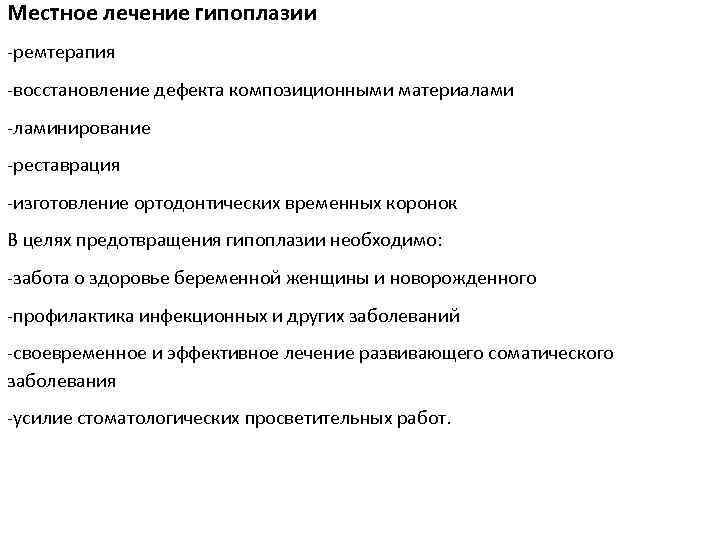 Местное лечение гипоплазии

-ремтерапия

-восстановление дефекта композиционными материалами

-ламинирование

-реставрация

-изготовление ортодонтических временных коронок

В целях предотвращения гипоплазии необходимо:

-забота о здоровье беременной женщины и новорожденного

-профилактика инфекционных и других заболеваний

-своевременное и эффективное лечение развивающего соматического заболевания

-усилие стоматологических просветительных работ.